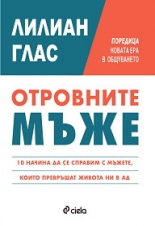 ЛИЛИАН ГЛАС

ПОРЕДИЦА НОВАТА ЕРА В ОБЩУВАНЕТО

ОТРОВНИТЕ МЪЖЕ

10 НАЧИНА ДА СЕ СПРАВИМ С МЪЖЕТЕ, КОИТО ПРЕВРЪЩАТ ЖИВОТА НИ В АД

ciela